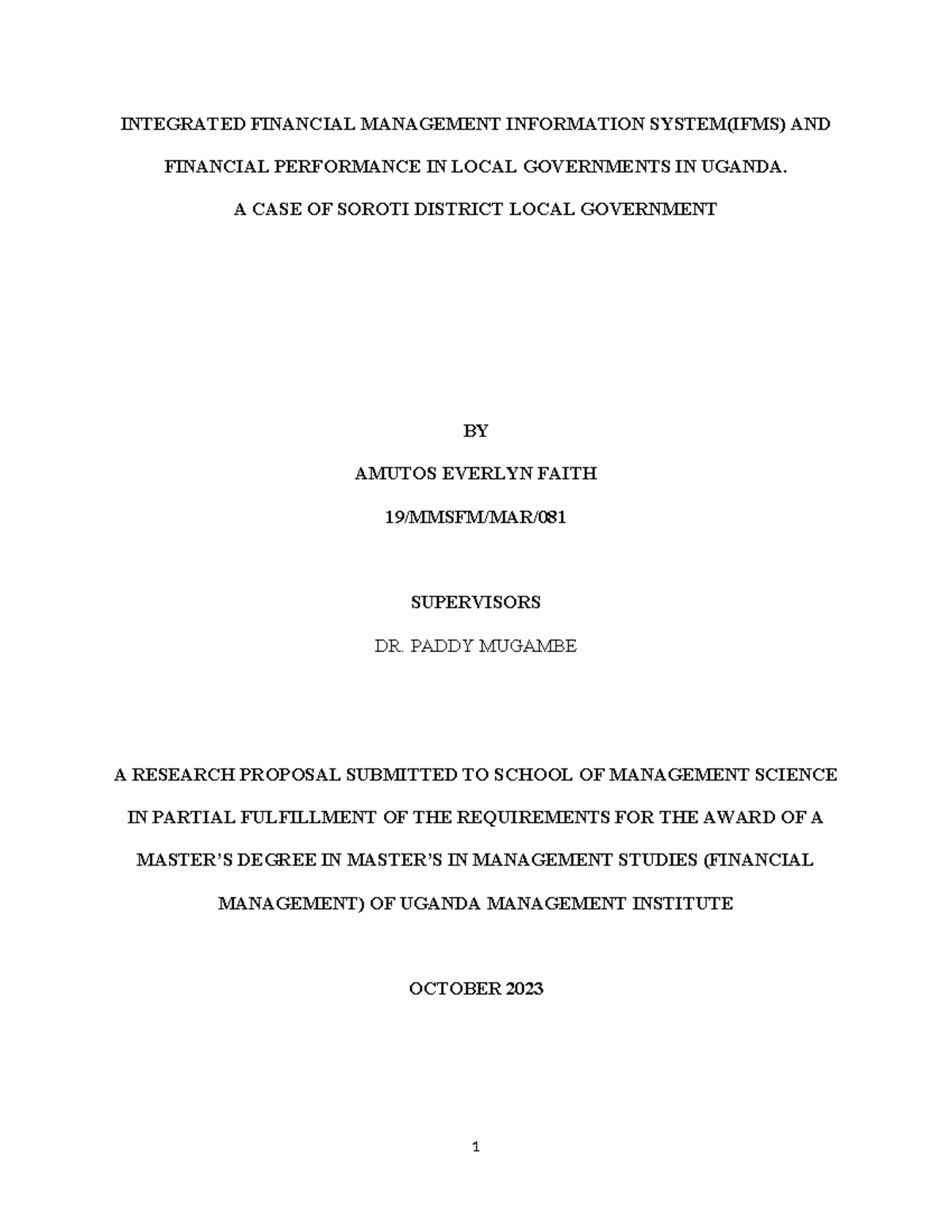 INTEGRATED FINANCIAL MANAGEMENT INFORMATION SYSTEM(IFMS) AND FINANCIAL PERFORMANCE IN LOCAL GOVERNMENTS IN UGANDA.

A CASE OF SOROTI DISTRICT LOCAL GOVERNMENT

BY

AMUTOS EVERLYN FAITH

19/MMSFM/MAR/081

SUPERVISORS

DR. PADDY MUGAMBE

A RESEARCH PROPOSAL SUBMITTED TO SCHOOL OF MANAGEMENT SCIENCE IN PARTIAL FULFILLMENT OF THE REQUIREMENTS FOR THE AWARD OF A MASTER'S DEGREE IN MASTER'S IN MANAGEMENT STUDIES (FINANCIAL MANAGEMENT) OF UGANDA MANAGEMENT INSTITUTE

OCTOBER 2023

1